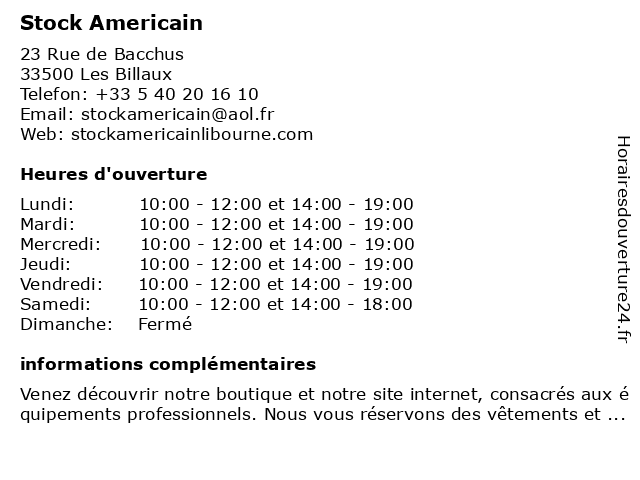 Stock Americain
23 Rue de Bacchus
33500 Les Billaux
Telefon: +33 5 40 20 16 10
Email: stockamericain@aol.fr
Web: stockamericainlibourne.com

Heures d'ouverture

| | |
|---|---|
| Lundi: | 10:00 - 12:00 et 14:00 - 19:00 |
| Mardi: | 10:00 - 12:00 et 14:00 - 19:00 |
| Mercredi: | 10:00 - 12:00 et 14:00 - 19:00 |
| Jeudi: | 10:00 - 12:00 et 14:00 - 19:00 |
| Vendredi: | 10:00 - 12:00 et 14:00 - 19:00 |
| Samedi: | 10:00 - 12:00 et 14:00 - 18:00 |
| Dimanche: | Fermé |

informations complémentaires

Venez découvrir notre boutique et notre site internet, consacrés aux équipements professionnels. Nous vous réservons des vêtements et ...

Horairesdouverture24.fr